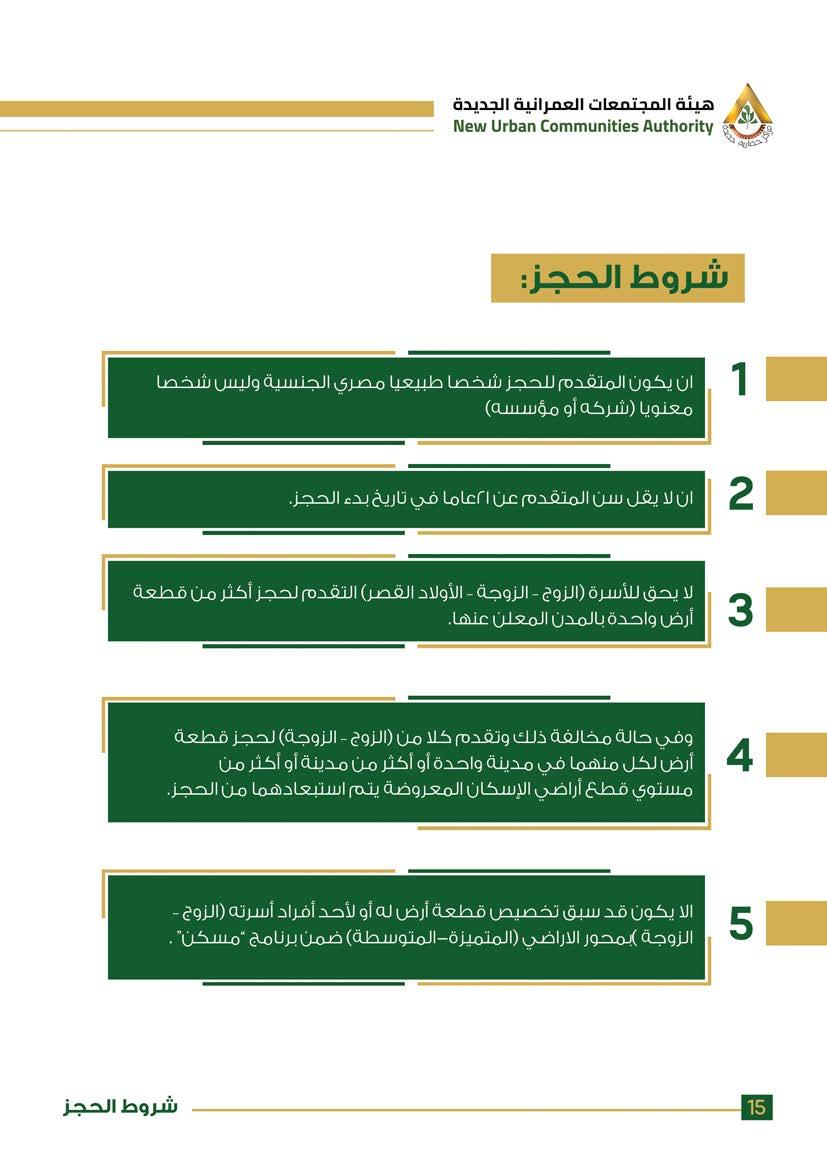 هيئة المجتمعات العمرانية الجديدة
New Urban Communities Authority

شروط الحجز:

1
ان يكون المتقدم للحجز شخصا طبيعيا مصري الجنسية وليس شخصا معنويا (شركه أو مؤسسه)

2
ان لا يقل سن المتقدم عن ٢١عاما في تاريخ بدء الحجز.

3
لا يحق للأسرة (الزوج - الزوجة - الأولاد القصر) التقدم لحجز أكثر من قطعة أرض واحدة بالمدن المعلن عنها.

4
وفي حالة مخالفة ذلك وتقدم كلا من (الزوج - الزوجة) لحجز قطعة أرض لكل منهما في مدينة واحدة أو أكثر من مدينة أو أكثر من مستوي قطع أراضي الإسكان المعروضة يتم استبعادهما من الحجز.

5
الا يكون قد سبق تخصيص قطعة أرض له أو لأحد أفراد أسرته (الزوج - الزوجة )بمحور الاراضي (المتميزة–المتوسطة) ضمن برنامج "مسكن" .

شروط الحجز
15